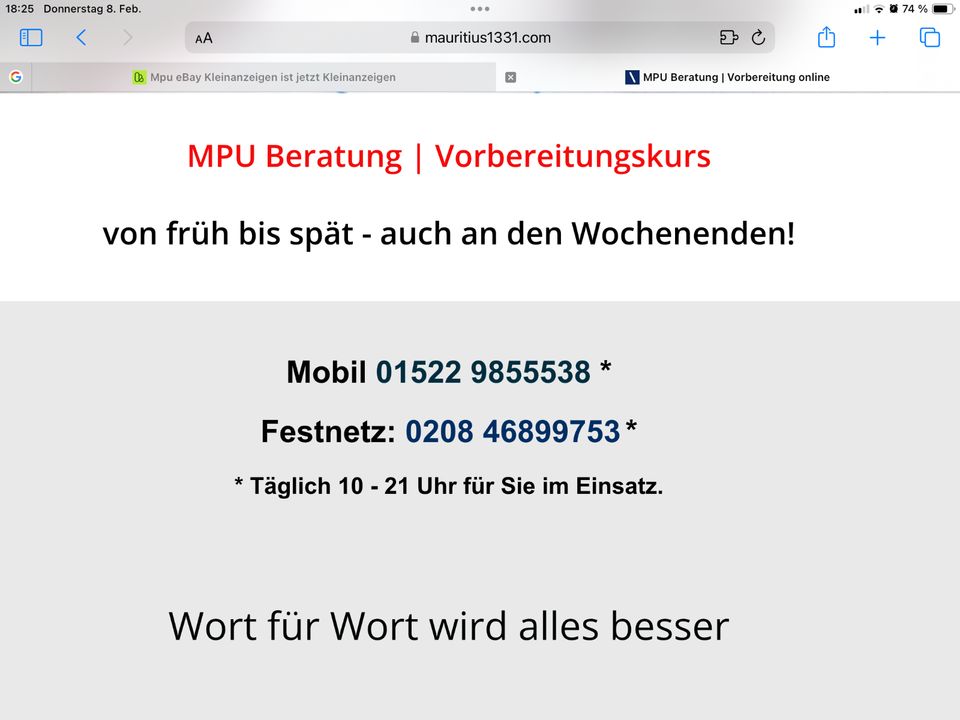 18:25 Donnerstag 8. Feb.

74 %

AA mauritius1331.com

Mpu eBay Kleinanzeigen ist jetzt Kleinanzeigen

MPU Beratung | Vorbereitung online

MPU Beratung | Vorbereitungskurs

von früh bis spät - auch an den Wochenenden!

Mobil 01522 9855538 *

Festnetz: 0208 46899753 *

* Täglich 10 - 21 Uhr für Sie im Einsatz.

Wort für Wort wird alles besser